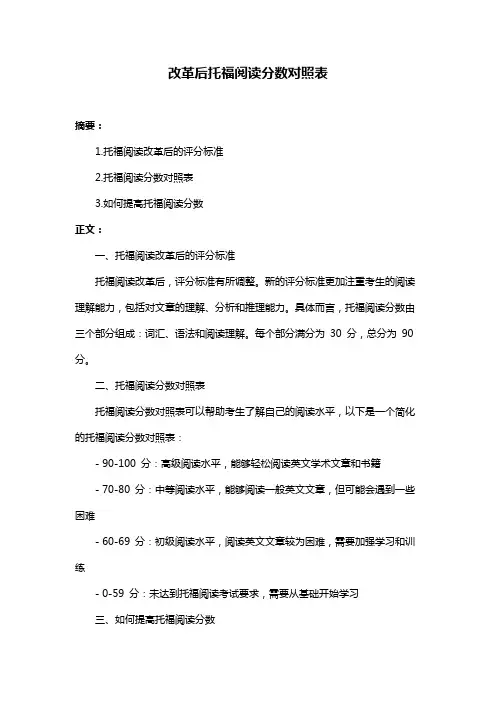 改革后托福阅读分数对照表

摘要：

1.托福阅读改革后的评分标准

2.托福阅读分数对照表

3.如何提高托福阅读分数

正文：

一、托福阅读改革后的评分标准

托福阅读改革后，评分标准有所调整。新的评分标准更加注重考生的阅读理解能力，包括对文章的理解、分析和推理能力。具体而言，托福阅读分数由三个部分组成：词汇、语法和阅读理解。每个部分满分为 30 分，总分为 90 分。

二、托福阅读分数对照表

托福阅读分数对照表可以帮助考生了解自己的阅读水平，以下是一个简化的托福阅读分数对照表：

- 90-100 分：高级阅读水平，能够轻松阅读英文学术文章和书籍

- 70-80 分：中等阅读水平，能够阅读一般英文文章，但可能会遇到一些困难

- 60-69 分：初级阅读水平，阅读英文文章较为困难，需要加强学习和训练

- 0-59 分：未达到托福阅读考试要求，需要从基础开始学习

三、如何提高托福阅读分数